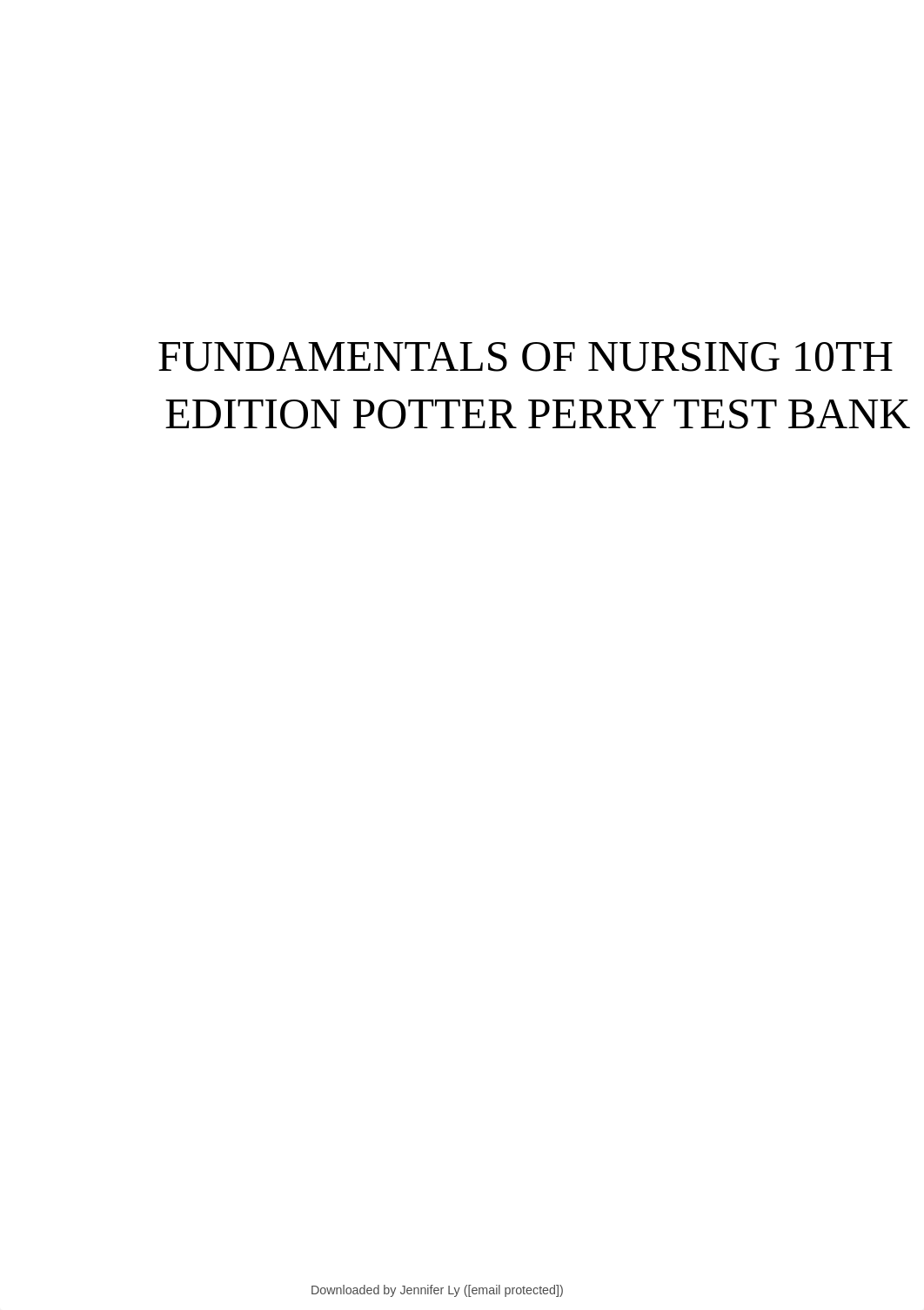 FUNDAMENTALS OF NURSING 10TH EDITION POTTER PERRY TEST BANK

Downloaded by Jennifer Ly ([email protected])